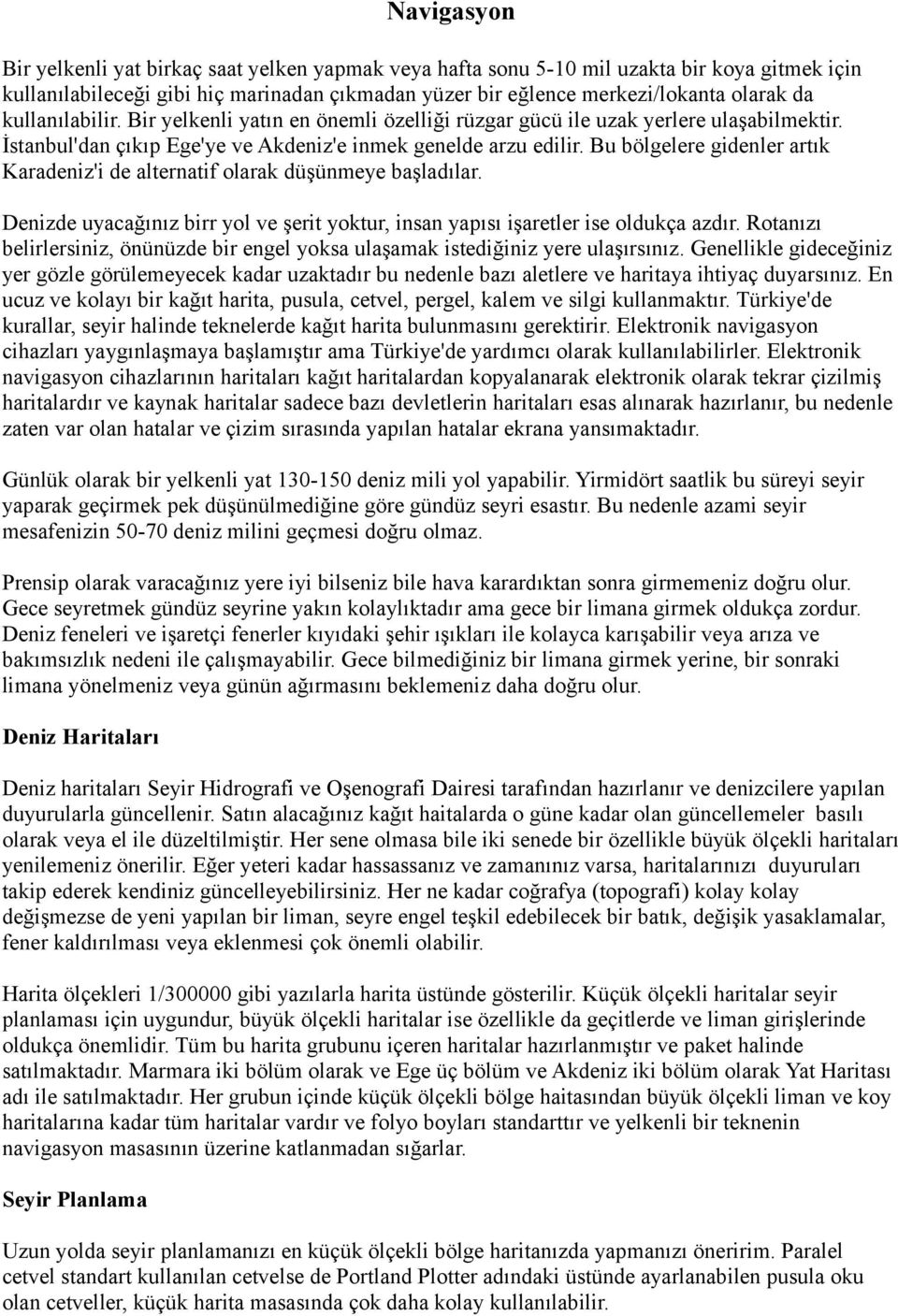 Navigasyon

Bir yelkenli yat birkaç saat yelken yapmak veya hafta sonu 5-10 mil uzakta bir koya gitmek için kullanılabileceği gibi hiç marinadan çıkmadan yüzer bir eğlence merkezi/lokanta olarak da kullanılabilir. Bir yelkenli yatın en önemli özelliği rüzgar gücü ile uzak yerlere ulaşabilmektir. İstanbul'dan çıkıp Ege'ye ve Akdeniz'e inmek genelde arzu edilir. Bu bölgelere gidenler artık Karadeniz'i de alternatif olarak düşünmeye başladılar.

Denizde uyacağınız birr yol ve şerit yoktur, insan yapısı işaretler ise oldukça azdır. Rotanızı belirlersiniz, önünüzde bir engel yoksa ulaşamak istediğiniz yere ulaşırsınız. Genellikle gideceğiniz yer gözle görülemeyecek kadar uzaktadır bu nedenle bazı aletlere ve haritaya ihtiyaç duyarsınız. En ucuz ve kolayı bir kağıt harita, pusula, cetvel, pergel, kalem ve silgi kullanmaktır. Türkiye'de kurallar, seyir halinde teknelerde kağıt harita bulunmasını gerektirir. Elektronik navigasyon cihazları yaygınlaşmaya başlamıştır ama Türkiye'de yardımcı olarak kullanılabilirler. Elektronik navigasyon cihazlarının haritaları kağıt haritalardan kopyalanarak elektronik olarak tekrar çizilmiş haritalardır ve kaynak haritalar sadece bazı devletlerin haritaları esas alınarak hazırlanır, bu nedenle zaten var olan hatalar ve çizim sırasında yapılan hatalar ekrana yansımaktadır.

Günlük olarak bir yelkenli yat 130-150 deniz mili yol yapabilir. Yirmidört saatlik bu süreyi seyir yaparak geçirmek pek düşünülmediğine göre gündüz seyri esastır. Bu nedenle azami seyir mesafenizin 50-70 deniz milini geçmesi doğru olmaz.

Prensip olarak varacağınız yere iyi bilseniz bile hava karardıktan sonra girmemeniz doğru olur. Gece seyretmek gündüz seyrine yakın kolaylıktadır ama gece bir limana girmek oldukça zordur. Deniz feneleri ve işaretçi fenerler kıyıdaki şehir ışıkları ile kolayca karışabilir veya arıza ve bakımsızlık nedeni ile çalışmayabilir. Gece bilmediğiniz bir limana girmek yerine, bir sonraki limana yönelmeniz veya günün ağırmasını beklemeniz daha doğru olur.

Deniz Haritaları

Deniz haritaları Seyir Hidrografi ve Oşenografi Dairesi tarafından hazırlanır ve denizcilere yapılan duyurularla güncellenir. Satın alacağınız kağıt haitalarda o güne kadar olan güncellemeler basılı olarak veya el ile düzeltilmiştir. Her sene olmasa bile iki senede bir özellikle büyük ölçekli haritaları yenilemeniz önerilir. Eğer yeteri kadar hassassanız ve zamanınız varsa, haritalarınızı duyuruları takip ederek kendiniz güncelleyebilirsiniz. Her ne kadar coğrafya (topografi) kolay kolay değişmezse de yeni yapılan bir liman, seyre engel teşkil edebilecek bir batık, değişik yasaklamalar, fener kaldırılması veya eklenmesi çok önemli olabilir.

Harita ölçekleri 1/300000 gibi yazılarla harita üstünde gösterilir. Küçük ölçekli haritalar seyir planlaması için uygundur, büyük ölçekli haritalar ise özellikle da geçitlerde ve liman girişlerinde oldukça önemlidir. Tüm bu harita grubunu içeren haritalar hazırlanmıştır ve paket halinde satılmaktadır. Marmara iki bölüm olarak ve Ege üç bölüm ve Akdeniz iki bölüm olarak Yat Haritası adı ile satılmaktadır. Her grubun içinde küçük ölçekli bölge haitasından büyük ölçekli liman ve koy haritalarına kadar tüm haritalar vardır ve folyo boyları standarttır ve yelkenli bir teknenin navigasyon masasının üzerine katlanmadan sığarlar.

Seyir Planlama

Uzun yolda seyir planlamanızı en küçük ölçekli bölge haritanızda yapmanızı öneririm. Paralel cetvel standart kullanılan cetvelse de Portland Plotter adındaki üstünde ayarlanabilen pusula oku olan cetveller, küçük harita masasında çok daha kolay kullanılabilir.